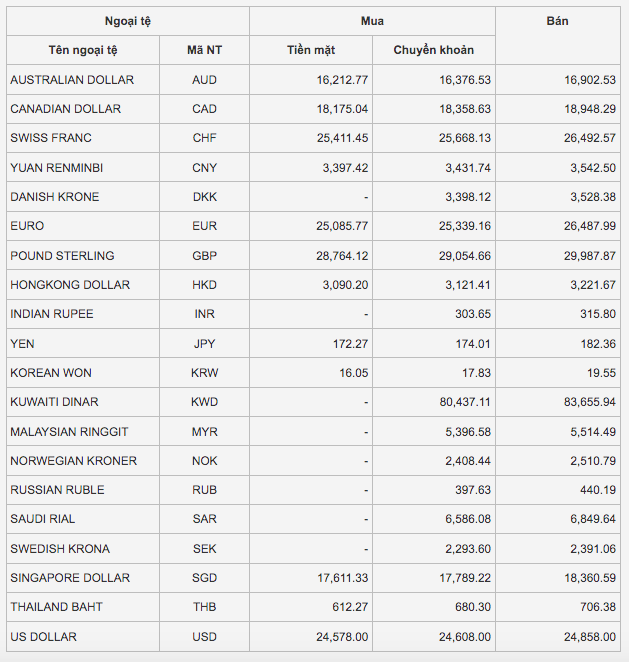 | Ngoại tệ | | Mua | | Bán |
|---|---|---|---|---|
| Tên ngoại tệ | Mã NT | Tiền mặt | Chuyển khoản | |
| AUSTRALIAN DOLLAR | AUD | 16,212.77 | 16,376.53 | 16,902.53 |
| CANADIAN DOLLAR | CAD | 18,175.04 | 18,358.63 | 18,948.29 |
| SWISS FRANC | CHF | 25,411.45 | 25,668.13 | 26,492.57 |
| YUAN RENMINBI | CNY | 3,397.42 | 3,431.74 | 3,542.50 |
| DANISH KRONE | DKK | - | 3,398.12 | 3,528.38 |
| EURO | EUR | 25,085.77 | 25,339.16 | 26,487.99 |
| POUND STERLING | GBP | 28,764.12 | 29,054.66 | 29,987.87 |
| HONGKONG DOLLAR | HKD | 3,090.20 | 3,121.41 | 3,221.67 |
| INDIAN RUPEE | INR | - | 303.65 | 315.80 |
| YEN | JPY | 172.27 | 174.01 | 182.36 |
| KOREAN WON | KRW | 16.05 | 17.83 | 19.55 |
| KUWAITI DINAR | KWD | - | 80,437.11 | 83,655.94 |
| MALAYSIAN RINGGIT | MYR | - | 5,396.58 | 5,514.49 |
| NORWEGIAN KRONER | NOK | - | 2,408.44 | 2,510.79 |
| RUSSIAN RUBLE | RUB | - | 397.63 | 440.19 |
| SAUDI RIAL | SAR | - | 6,586.08 | 6,849.64 |
| SWEDISH KRONA | SEK | - | 2,293.60 | 2,391.06 |
| SINGAPORE DOLLAR | SGD | 17,611.33 | 17,789.22 | 18,360.59 |
| THAILAND BAHT | THB | 612.27 | 680.30 | 706.38 |
| US DOLLAR | USD | 24,578.00 | 24,608.00 | 24,858.00 |